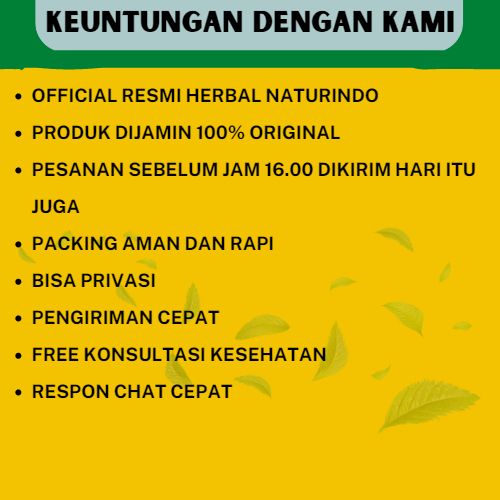 KEUNTUNGAN DENGAN KAMI

• OFFICIAL RESMI HERBAL NATURINDO
• PRODUK DIJAMIN 100% ORIGINAL
• PESANAN SEBELUM JAM 16.00 DIKIRIM HARI ITU JUGA
• PACKING AMAN DAN RAPI
• BISA PRIVASI
• PENGIRIMAN CEPAT
• FREE KONSULTASI KESEHATAN
• RESPON CHAT CEPAT